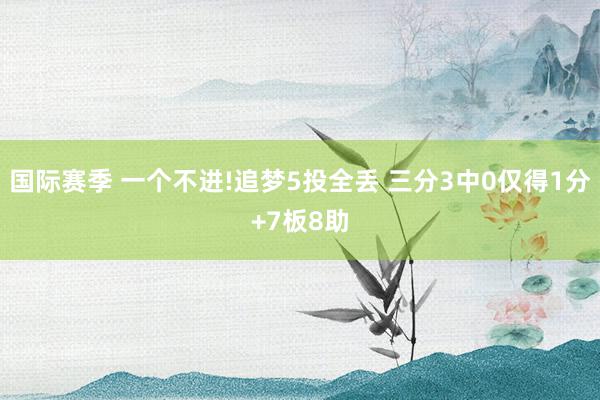 国际赛季 一个不进!追梦5投全丢 三分3中0仅得1分+7板8助